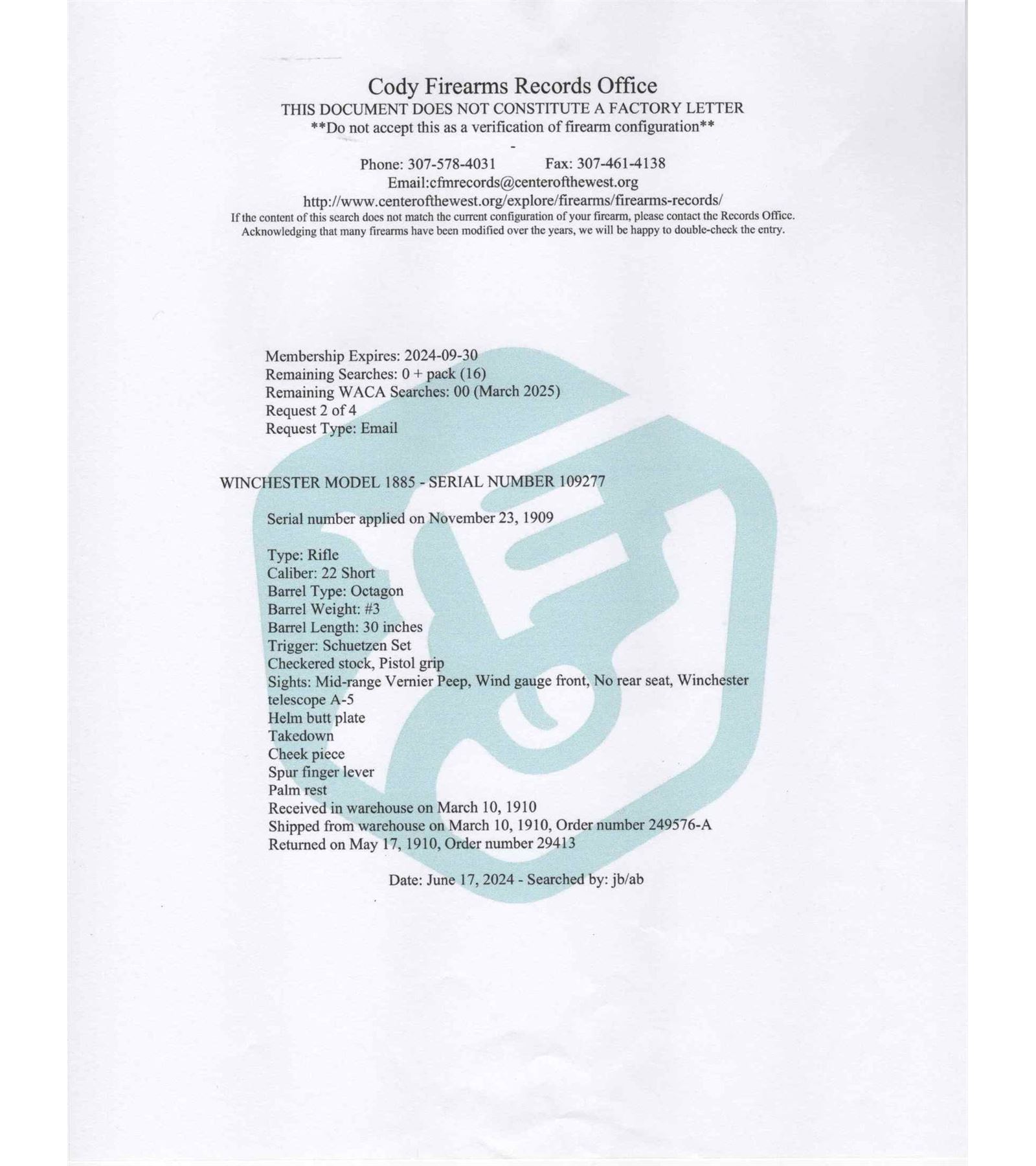 Cody Firearms Records Office
THIS DOCUMENT DOES NOT CONSTITUTE A FACTORY LETTER
**Do not accept this as a verification of firearm configuration**
-
Phone: 307-578-4031 Fax: 307-461-4138
Email:cfmrecords@centerofthewest.org
http://www.centerofthewest.org/explore/firearms/firearms-records/
If the content of this search does not match the current configuration of your firearm, please contact the Records Office. Acknowledging that many firearms have been modified over the years, we will be happy to double-check the entry.

Membership Expires: 2024-09-30
Remaining Searches: 0 + pack (16)
Remaining WACA Searches: 00 (March 2025)
Request 2 of 4
Request Type: Email

WINCHESTER MODEL 1885 - SERIAL NUMBER 109277

Serial number applied on November 23, 1909

Type: Rifle
Caliber: 22 Short
Barrel Type: Octagon
Barrel Weight: #3
Barrel Length: 30 inches
Trigger: Schuetzen Set
Checkered stock, Pistol grip
Sights: Mid-range Vernier Peep, Wind gauge front, No rear seat, Winchester telescope A-5
Helm butt plate
Takedown
Cheek piece
Spur finger lever
Palm rest
Received in warehouse on March 10, 1910
Shipped from warehouse on March 10, 1910, Order number 249576-A
Returned on May 17, 1910, Order number 29413

Date: June 17, 2024 - Searched by: jb/ab